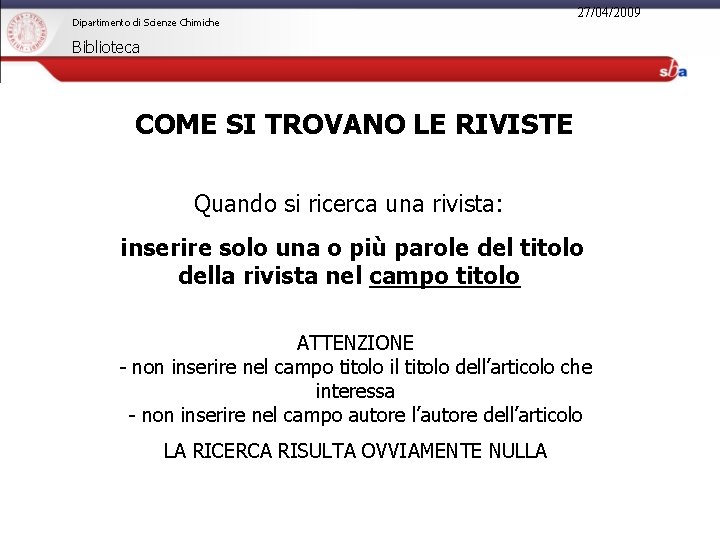 Dipartimento di Scienze Chimiche
Biblioteca

27/04/2009

sba

COME SI TROVANO LE RIVISTE

Quando si ricerca una rivista:

inserire solo una o più parole del titolo della rivista nel campo titolo

ATTENZIONE
- non inserire nel campo titolo il titolo dell'articolo che interessa
- non inserire nel campo autore l'autore dell'articolo

LA RICERCA RISULTA OVVIAMENTE NULLA